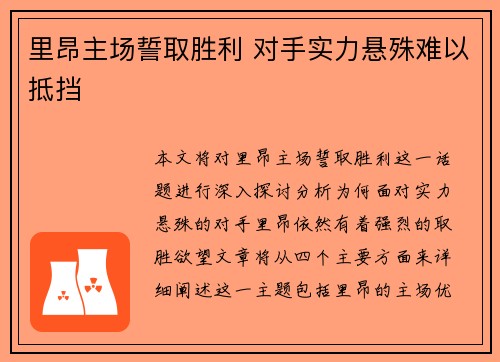 里昂主场誓取胜利 对手实力悬殊难以抵挡

本文将对里昂主场誓取胜利这一话题进行深入探讨分析为何面对实力悬殊的对手里昂依然有着强烈的取胜欲望文章将从四个主要方面来详细阐述这一主题包括里昂的主场优